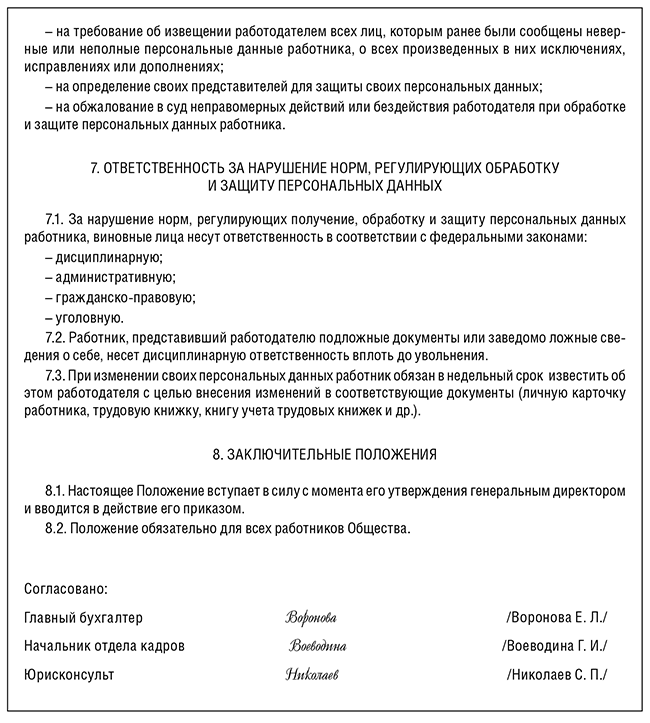 – на требование об извещении работодателем всех лиц, которым ранее были сообщены неверные или неполные персональные данные работника, о всех произведенных в них исключениях, исправлениях или дополнениях;
– на определение своих представителей для защиты своих персональных данных;
– на обжалование в суд неправомерных действий или бездействия работодателя при обработке и защите персональных данных работника.

7. ОТВЕТСТВЕННОСТЬ ЗА НАРУШЕНИЕ НОРМ, РЕГУЛИРУЮЩИХ ОБРАБОТКУ И ЗАЩИТУ ПЕРСОНАЛЬНЫХ ДАННЫХ

7.1. За нарушение норм, регулирующих получение, обработку и защиту персональных данных работника, виновные лица несут ответственность в соответствии с федеральными законами:
– дисциплинарную;
– административную;
– гражданско-правовую;
– уголовную.
7.2. Работник, представивший работодателю подложные документы или заведомо ложные сведения о себе, несет дисциплинарную ответственность вплоть до увольнения.
7.3. При изменении своих персональных данных работник обязан в недельный срок известить об этом работодателя с целью внесения изменений в соответствующие документы (личную карточку работника, трудовую книжку, книгу учета трудовых книжек и др.).

8. ЗАКЛЮЧИТЕЛЬНЫЕ ПОЛОЖЕНИЯ

8.1. Настоящее Положение вступает в силу с момента его утверждения генеральным директором и вводится в действие его приказом.
8.2. Положение обязательно для всех работников Общества.

Согласовано:
Главный бухгалтер Воронова /Воронова Е. Л./
Начальник отдела кадров Воеводина /Воеводина Г. И./
Юрисконсульт Николаев /Николаев С. П./